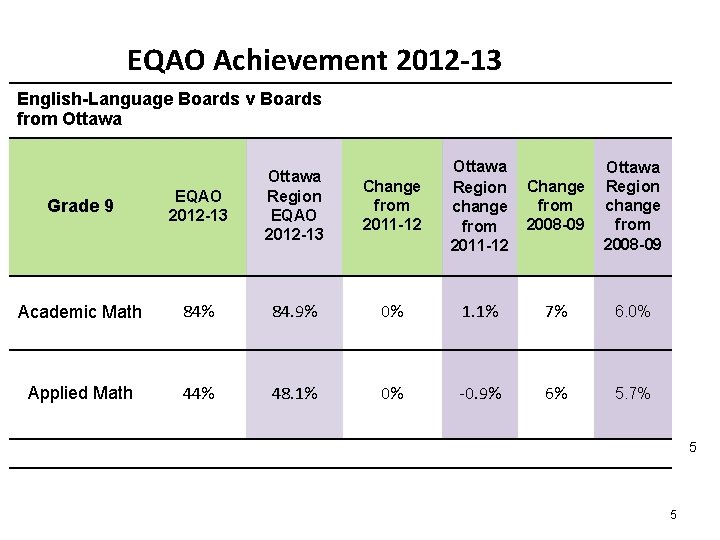 EQAO Achievement 2012-13

English-Language Boards v Boards from Ottawa

| Grade 9 | EQAO 2012-13 | Ottawa Region EQAO 2012-13 | Change from 2011-12 | Ottawa Region change from 2011-12 | Change from 2008-09 | Ottawa Region change from 2008-09 |
|---|---|---|---|---|---|---|
| Academic Math | 84% | 84.9% | 0% | 1.1% | 7% | 6.0% |
| Applied Math | 44% | 48.1% | 0% | -0.9% | 6% | 5.7% |

5

5